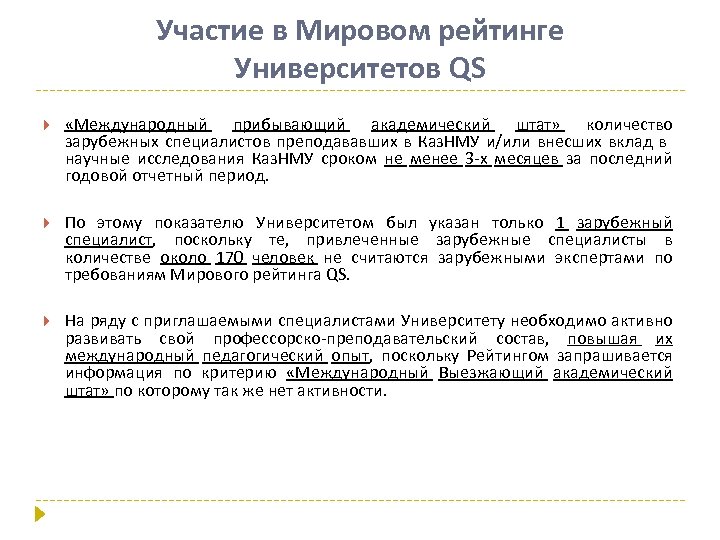 Участие в Мировом рейтинге Университетов QS

«Международный прибывающий академический штат» количество зарубежных специалистов преподававших в КазНМУ и/или внесших вклад в научные исследования КазНМУ сроком не менее 3-х месяцев за последний годовой отчетный период.

По этому показателю Университетом был указан только 1 зарубежный специалист, поскольку те, привлеченные зарубежные специалисты в количестве около 170 человек не считаются зарубежными экспертами по требованиям Мирового рейтинга QS.

На ряду с приглашаемыми специалистами Университету необходимо активно развивать свой профессорско-преподавательский состав, повышая их международный педагогический опыт, поскольку Рейтингом запрашивается информация по критерию «Международный Выезжающий академический штат» по которому так же нет активности.